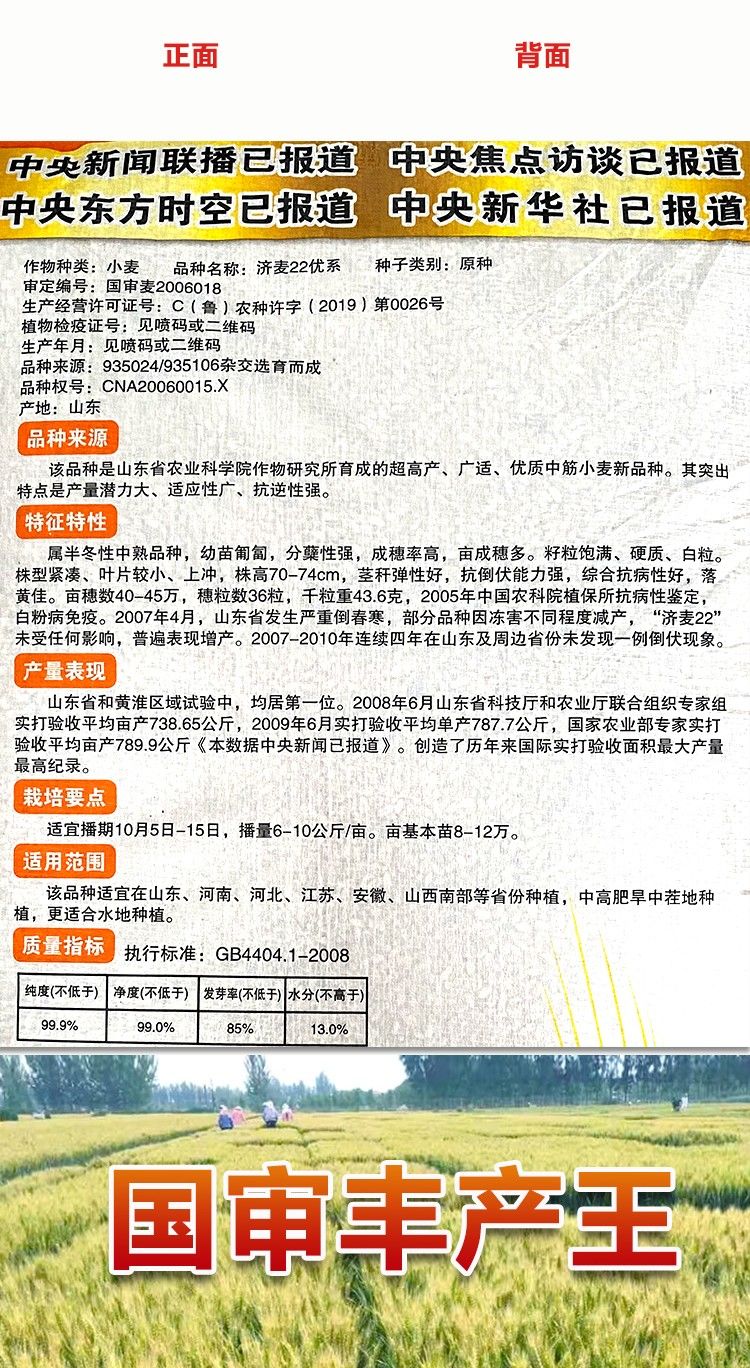 正面　背面

中央新闻联播已报道　中央焦点访谈已报道
中央东方时空已报道　中央新华社已报道

作物种类：小麦　品种名称：济麦22优系　种子类别：原种
审定编号：国审麦2006018
生产经营许可证号：C（鲁）农种许字（2019）第0026号
植物检疫证号：见喷码或二维码
生产年月：见喷码或二维码
品种来源：935024/935106杂交选育而成
品种权号：CNA20060015.X
产地：山东

品种来源

该品种是山东省农业科学院作物研究所育成的超高产、广适、优质中筋小麦新品种。其突出特点是产量潜力大、适应性广、抗逆性强。

特征特性

属半冬性中熟品种，幼苗匍匐，分蘖性强，成穗率高，亩成穗多。籽粒饱满、硬质、白粒。株型紧凑、叶片较小、上冲，株高70-74cm，茎秆弹性好，抗倒伏能力强，综合抗病性好，落黄佳。亩穗数40-45万，穗粒数36粒，千粒重43.6克，2005年中国农科院植保所抗病性鉴定，白粉病免疫。2007年4月，山东省发生严重倒春寒，部分品种因冻害不同程度减产，“济麦22”未受任何影响，普遍表现增产。2007-2010年连续四年在山东及周边省份未发现一例倒伏现象。

产量表现

山东省和黄淮区域试验中，均居第一位。2008年6月山东省科技厅和农业厅联合组织专家组实打验收平均亩产738.65公斤，2009年6月实打验收平均单产787.7公斤，国家农业部专家实打验收平均亩产789.9公斤《本数据中央新闻已报道》。创造了历年来国际实打验收面积最大产量最高纪录。

栽培要点

适宜播期10月5日-15日，播量6-10公斤/亩。亩基本苗8-12万。

适用范围

该品种适宜在山东、河南、河北、江苏、安徽、山西南部等省份种植，中高肥旱中茬地种植，更适合水地种植。

质量指标　执行标准：GB4404.1-2008

| 纯度(不低于) | 净度(不低于) | 发芽率(不低于) | 水分(不高于) |
|---|---|---|---|
| 99.9% | 99.0% | 85% | 13.0% |

国审丰产王